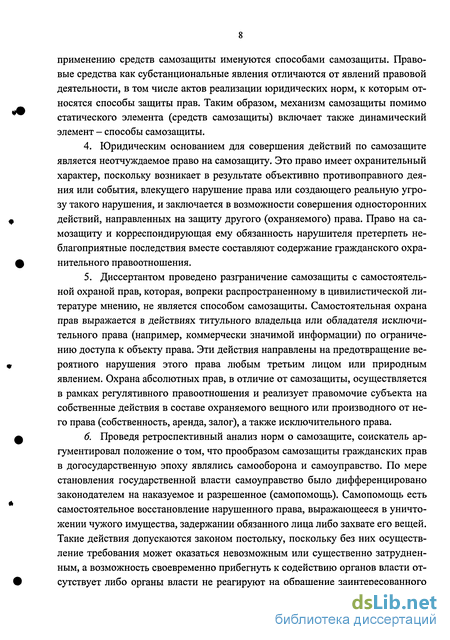 8

применению средств самозащиты именуются способами самозащиты. Правовые средства как субстанциональные явления отличаются от явлений правовой деятельности, в том числе актов реализации юридических норм, к которым относятся способы защиты прав. Таким образом, механизм самозащиты помимо статического элемента (средств самозащиты) включает также динамический элемент – способы самозащиты.

4. Юридическим основанием для совершения действий по самозащите является неотчуждаемое право на самозащиту. Это право имеет охранительный характер, поскольку возникает в результате объективно противоправного деяния или события, влекущего нарушение права или создающего реальную угрозу такого нарушения, и заключается в возможности совершения односторонних действий, направленных на защиту другого (охраняемого) права. Право на самозащиту и корреспондирующая ему обязанность нарушителя претерпеть неблагоприятные последствия вместе составляют содержание гражданского охранительного правоотношения.

5. Диссертантом проведено разграничение самозащиты с самостоятельной охраной прав, которая, вопреки распространенному в цивилистической литературе мнению, не является способом самозащиты. Самостоятельная охрана прав выражается в действиях титульного владельца или обладателя исключительного права (например, коммерчески значимой информации) по ограничению доступа к объекту права. Эти действия направлены на предотвращение вероятного нарушения этого права любым третьим лицом или природным явлением. Охрана абсолютных прав, в отличие от самозащиты, осуществляется в рамках регулятивного правоотношения и реализует правомочие субъекта на собственные действия в составе охраняемого вещного или производного от него права (собственность, аренда, залог), а также исключительного права.

6. Проведя ретроспективный анализ норм о самозащите, соискатель аргументировал положение о том, что прообразом самозащиты гражданских прав в догосударственную эпоху являлись самооборона и самоуправство. По мере становления государственной власти самоуправство было дифференцировано законодателем на наказуемое и разрешенное (самопомощь). Самопомощь есть самостоятельное восстановление нарушенного права, выражающееся в уничтожении чужого имущества, задержании обязанного лица либо захвате его вещей. Такие действия допускаются законом постольку, поскольку без них осуществление требования может оказаться невозможным или существенно затрудненным, а возможность своевременно прибегнуть к содействию органов власти отсутствует либо органы власти не реагируют на обращение заинтересованного

dsLib.net
библиотека диссертаций